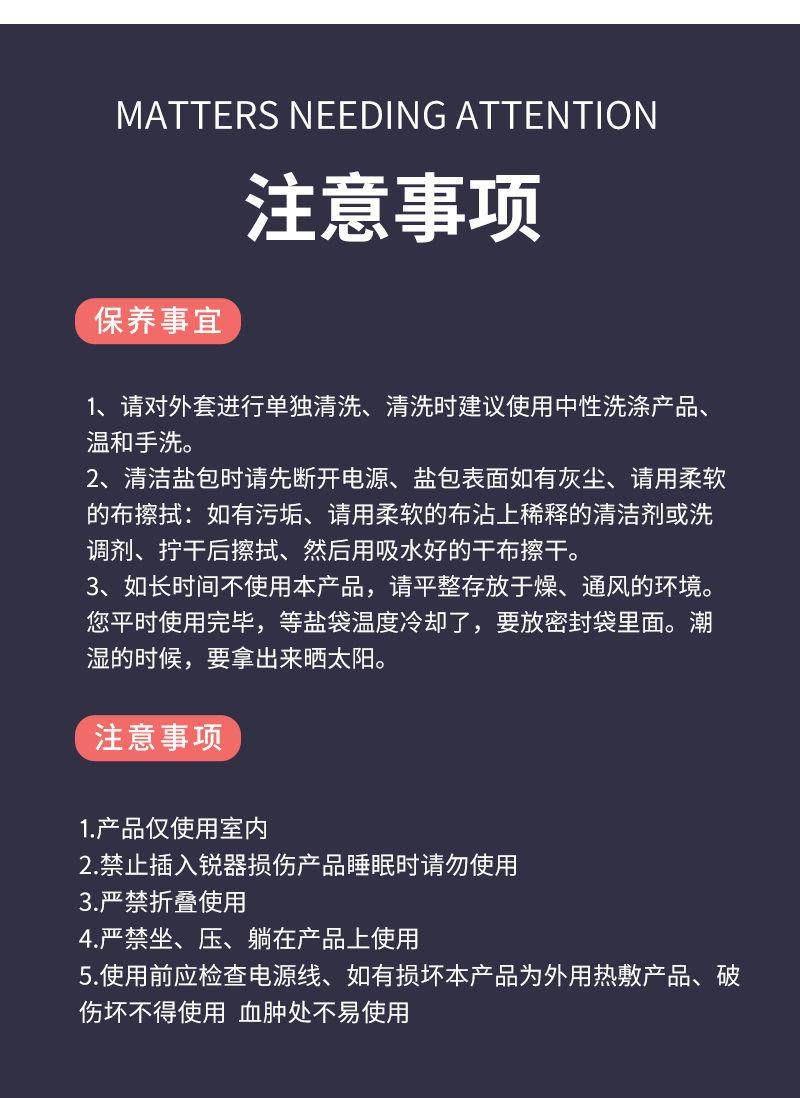 MATTERS NEEDING ATTENTION

注意事项

保养事宜

1、请对外套进行单独清洗、清洗时建议使用中性洗涤产品、温和手洗。
2、清洁盐包时请先断开电源、盐包表面如有灰尘、请用柔软的布擦拭：如有污垢、请用柔软的布沾上稀释的清洁剂或洗调剂、拧干后擦拭、然后用吸水好的干布擦干。
3、如长时间不使用本产品，请平整存放于燥、通风的环境。您平时使用完毕，等盐袋温度冷却了，要放密封袋里面。潮湿的时候，要拿出来晒太阳。

注意事项

1.产品仅使用室内
2.禁止插入锐器损伤产品睡眠时请勿使用
3.严禁折叠使用
4.严禁坐、压、躺在产品上使用
5.使用前应检查电源线、如有损坏本产品为外用热敷产品、破伤坏不得使用 血肿处不易使用